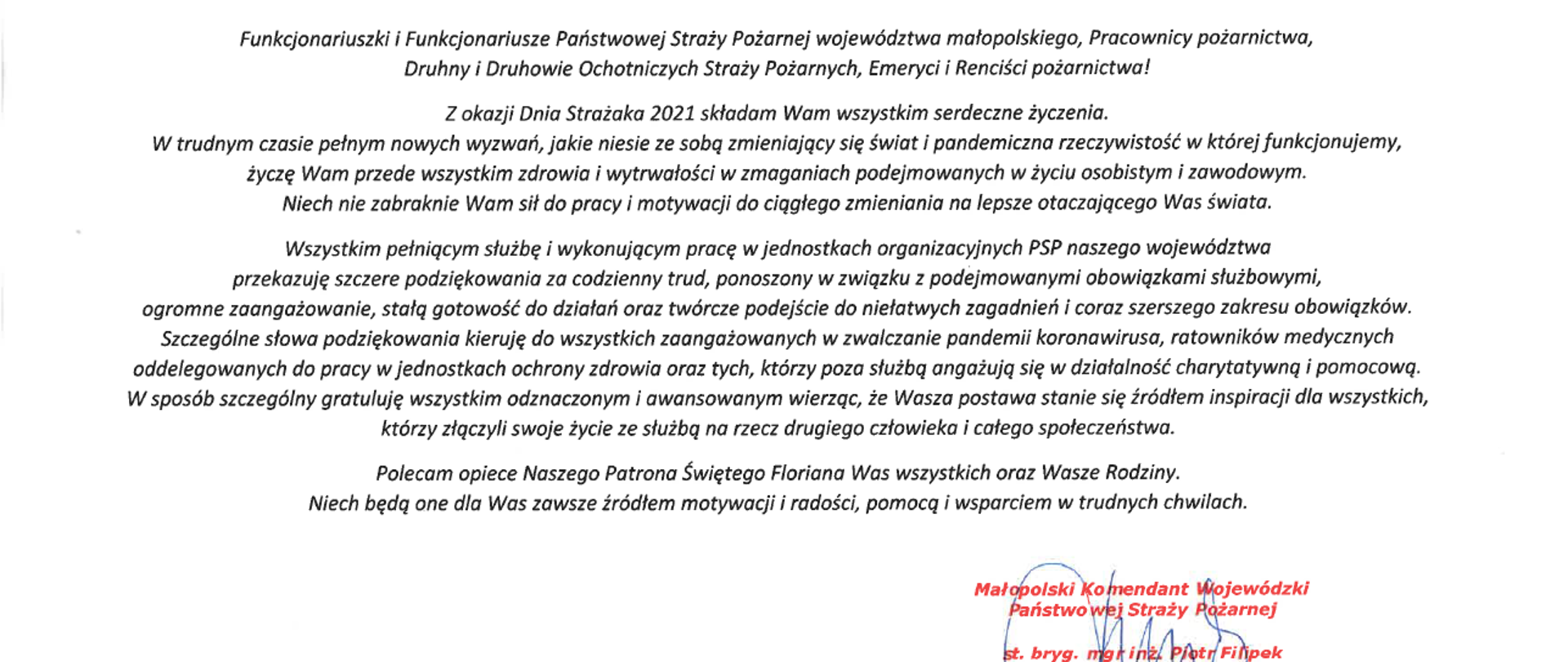 Funkcjonariuszki i Funkcjonariusze Państwowej Straży Pożarnej województwa małopolskiego, Pracownicy pożarnictwa, Druhny i Druhowie Ochotniczych Straży Pożarnych, Emeryci i Renciści pożarnictwa!

Z okazji Dnia Strażaka 2021 składam Wam wszystkim serdeczne życzenia. W trudnym czasie pełnym nowych wyzwań, jakie niesie ze sobą zmieniający się świat i pandemiczna rzeczywistość w której funkcjonujemy, życzę Wam przede wszystkim zdrowia i wytrwałości w zmaganiach podejmowanych w życiu osobistym i zawodowym. Niech nie zabraknie Wam sił do pracy i motywacji do ciągłego zmieniania na lepsze otaczającego Was świata.

Wszystkim pełniącym służbę i wykonującym pracę w jednostkach organizacyjnych PSP naszego województwa przekazuję szczere podziękowania za codzienny trud, ponoszony w związku z podejmowanymi obowiązkami służbowymi, ogromne zaangażowanie, stałą gotowość do działań oraz twórcze podejście do niełatwych zagadnień i coraz szerszego zakresu obowiązków. Szczególne słowa podziękowania kieruję do wszystkich zaangażowanych w zwalczanie pandemii koronawirusa, ratowników medycznych oddelegowanych do pracy w jednostkach ochrony zdrowia oraz tych, którzy poza służbą angażują się w działalność charytatywną i pomocową. W sposób szczególny gratuluję wszystkim odznaczonym i awansowanym wierząc, że Wasza postawa stanie się źródłem inspiracji dla wszystkich, którzy złączyli swoje życie ze służbą na rzecz drugiego człowieka i całego społeczeństwa.

Polecam opiece Naszego Patrona Świętego Floriana Was wszystkich oraz Wasze Rodziny. Niech będą one dla Was zawsze źródłem motywacji i radości, pomocą i wsparciem w trudnych chwilach.

Małopolski Komendant Wojewódzki
Państwowej Straży Pożarnej

st. bryg. mgr inż. Piotr Filipek